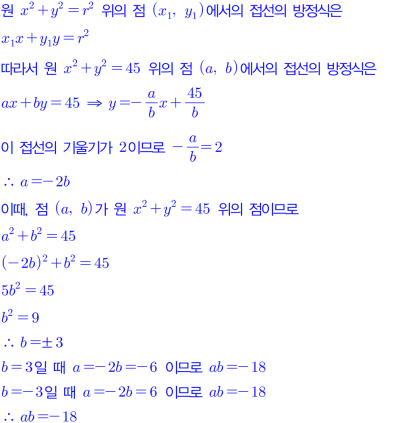 원 $x^2+y^2=r^2$ 위의 점 $(x_1,\ y_1)$에서의 접선의 방정식은

$x_1x+y_1y=r^2$

따라서 원 $x^2+y^2=45$ 위의 점 $(a,\ b)$에서의 접선의 방정식은

$ax+by=45 \Rightarrow y=-\frac{a}{b}x+\frac{45}{b}$

이 접선의 기울기가 2이므로 $-\frac{a}{b}=2$

$\therefore a=-2b$

이때, 점 $(a,\ b)$가 원 $x^2+y^2=45$ 위의 점이므로

$a^2+b^2=45$

$(-2b)^2+b^2=45$

$5b^2=45$

$b^2=9$

$\therefore b=\pm 3$

$b=3$일 때 $a=-2b=-6$ 이므로 $ab=-18$

$b=-3$일 때 $a=-2b=6$ 이므로 $ab=-18$

$\therefore ab=-18$